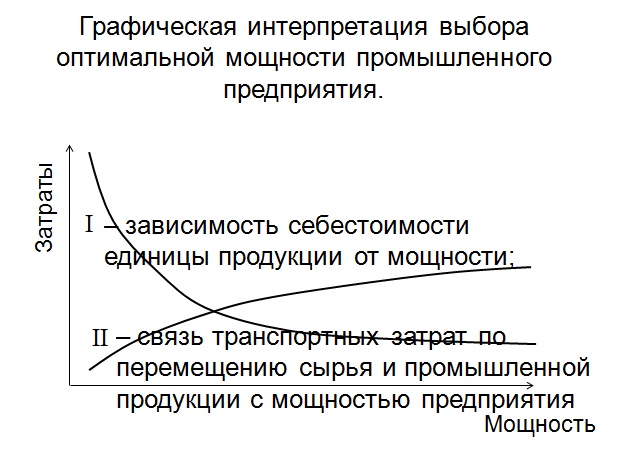 Графическая интерпретация выбора оптимальной мощности промышленного предприятия.

Затраты

I – зависимость себестоимости единицы продукции от мощности;

II – связь транспортных затрат по перемещению сырья и промышленной продукции с мощностью предприятия

Мощность